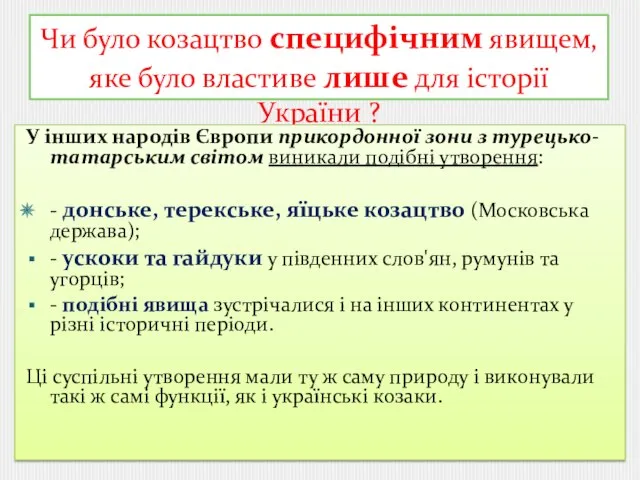 Чи було козацтво специфічним явищем, яке було властиве лише для історії України ?

У інших народів Європи прикордонної зони з турецько-татарським світом виникали подібні утворення:

- донське, терекське, яїцьке козацтво (Московська держава);
- ускоки та гайдуки у південних слов'ян, румунів та угорців;
- подібні явища зустрічалися і на інших континентах у різні історичні періоди.

Ці суспільні утворення мали ту ж саму природу і виконували такі ж самі функції, як і українські козаки.